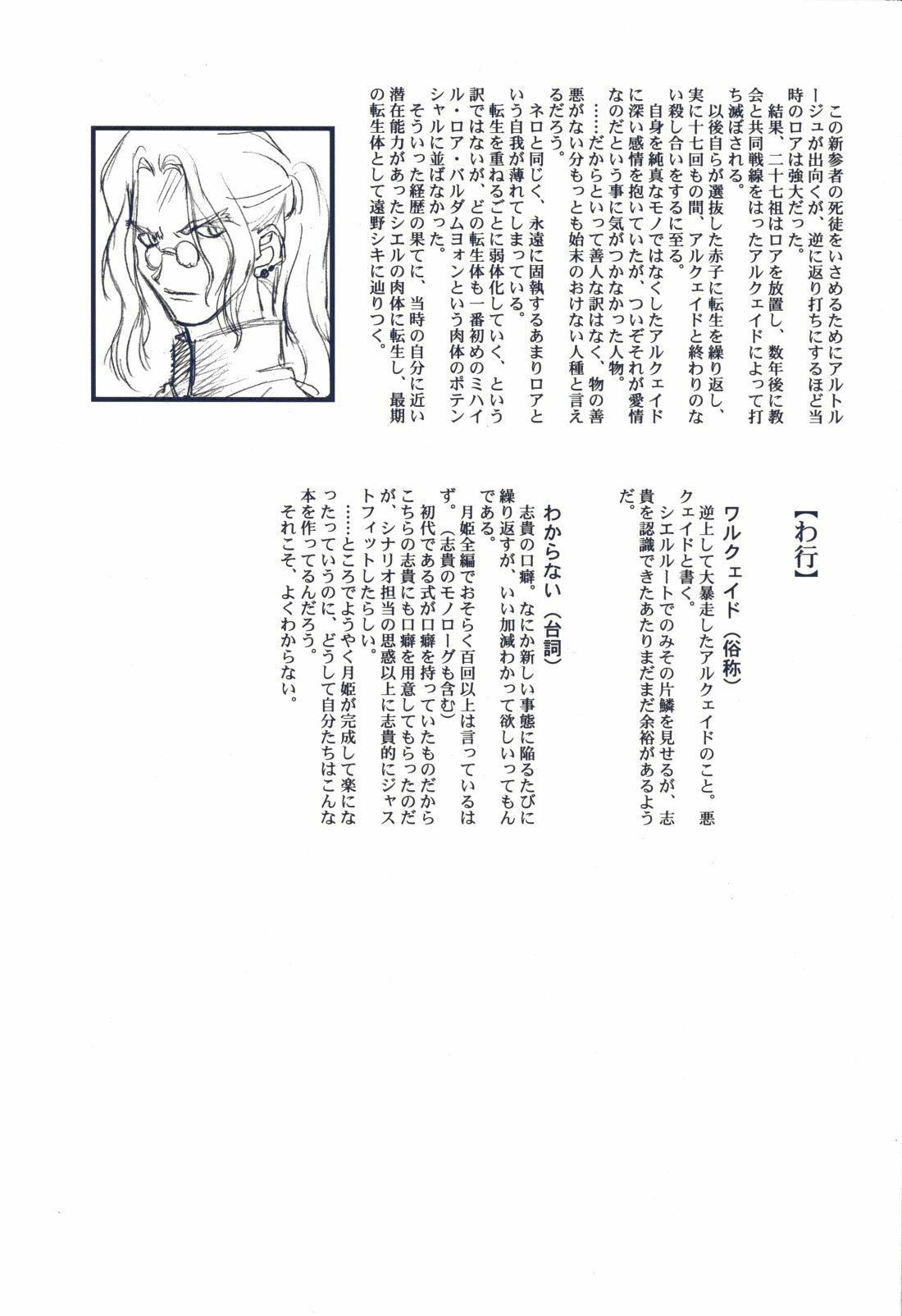 この新参者の死徒をいさめるためにアルトルージュが出向くが、逆に返り打ちにするほど当時のロアは強大だった。
結果、二十七祖はロアを放置し、数年後に教会と共同戦線をはったアルクェイドによって打ち滅ぼされる。
以後自らが選抜した赤子に転生を繰り返し、実に十七回もの間、アルクェイドと終わりのない殺し合いをするに至る。
自身を純真なモノではなくしたアルクェイドに深い感情を抱いていたが、ついぞそれが愛情なのだという事に気がつかなかった人物。
……だからといって善人な訳はなく、物の善悪がない分もっとも始末のおけない人種と言えるだろう。
ネロと同じく、永遠に固執するあまりロアという自我が薄れてしまっている。
転生を重ねるごとに弱体化していく、という訳ではないが、どの転生体も一番初めのミハイル・ロア・バルダムヨォンという肉体のポテンシャルに並ばなかった。
そういった経歴の果てに、当時の自分に近い潜在能力があったシエルの肉体に転生し、最期の転生体として遠野シキに辿りつく。

【わ行】

ワルクェイド（俗称）
逆上して大暴走したアルクェイドのこと。悪クェイドと書く。
シエルルートでのみその片鱗を見せるが、志貴を認識できたあたりまだまだ余裕があるようだ。

わからない（台詞）
志貴の口癖。なにか新しい事態に陥るたびに繰り返すが、いい加減わかって欲しいってもんである。
月姫全編でおそらく百回以上は言っているはず。（志貴のモノローグも含む）
初代である式が口癖を持っていたものだからこちらの志貴にも口癖を用意してもらったのだが、シナリオ担当の思惑以上に志貴的にジャストフィットしたらしい。
……ところでようやく月姫が完成して楽になったっていうのに、どうして自分たちはこんな本を作ってるんだろう。
それこそ、よくわからない。